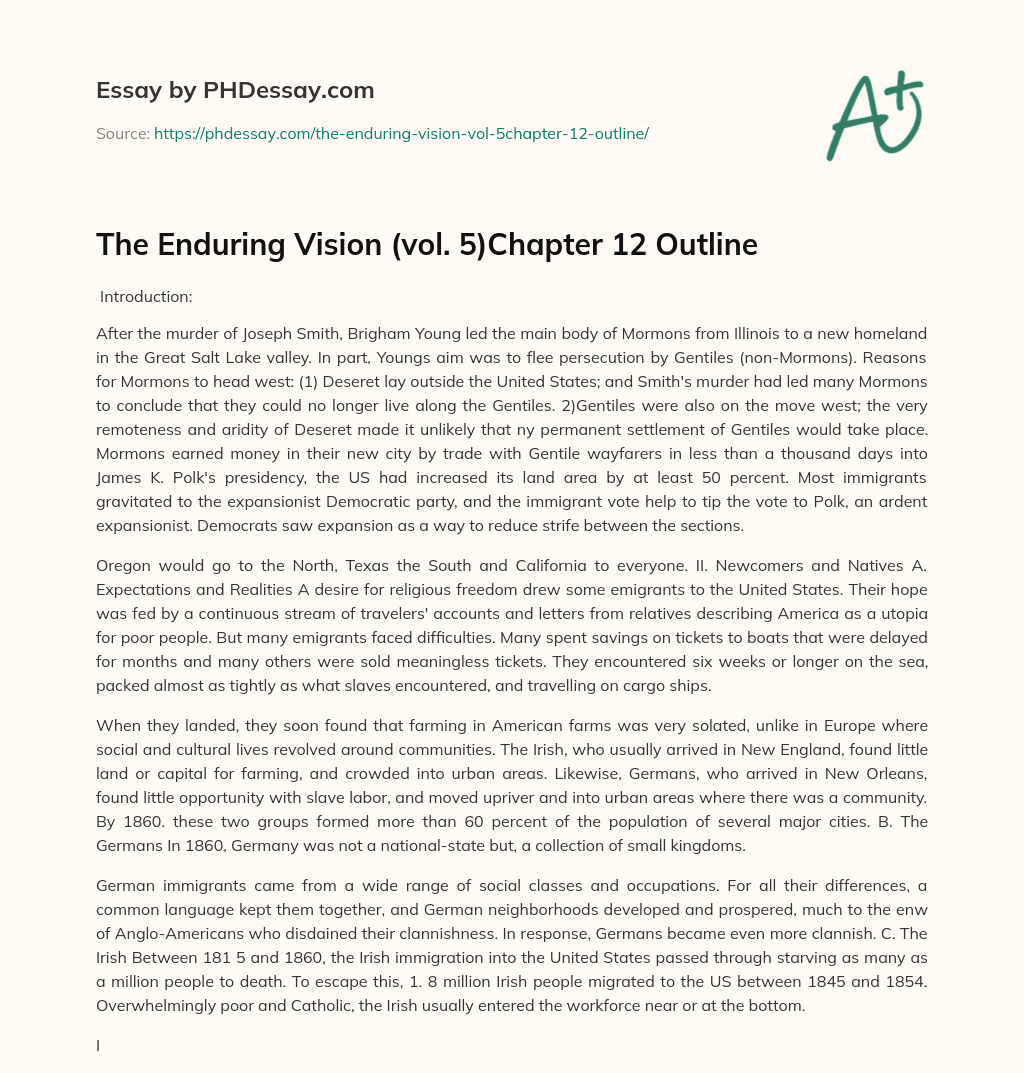 Essay by PHDessay.com

Source: https://phdessay.com/the-enduring-vision-vol-5chapter-12-outline/

A+

The Enduring Vision (vol. 5)Chapter 12 Outline

Introduction:

After the murder of Joseph Smith, Brigham Young led the main body of Mormons from Illinois to a new homeland in the Great Salt Lake valley. In part, Youngs aim was to flee persecution by Gentiles (non-Mormons). Reasons for Mormons to head west: (1) Deseret lay outside the United States; and Smith's murder had led many Mormons to conclude that they could no longer live along the Gentiles. 2)Gentiles were also on the move west; the very remoteness and aridity of Deseret made it unlikely that ny permanent settlement of Gentiles would take place. Mormons earned money in their new city by trade with Gentile wayfarers in less than a thousand days into James K. Polk's presidency, the US had increased its land area by at least 50 percent. Most immigrants gravitated to the expansionist Democratic party, and the immigrant vote help to tip the vote to Polk, an ardent expansionist. Democrats saw expansion as a way to reduce strife between the sections.

Oregon would go to the North, Texas the South and California to everyone. II. Newcomers and Natives A. Expectations and Realities A desire for religious freedom drew some emigrants to the United States. Their hope was fed by a continuous stream of travelers' accounts and letters from relatives describing America as a utopia for poor people. But many emigrants faced difficulties. Many spent savings on tickets to boats that were delayed for months and many others were sold meaningless tickets. They encountered six weeks or longer on the sea, packed almost as tightly as what slaves encountered, and travelling on cargo ships.

When they landed, they soon found that farming in American farms was very solated, unlike in Europe where social and cultural lives revolved around communities. The Irish, who usually arrived in New England, found little land or capital for farming, and crowded into urban areas. Likewise, Germans, who arrived in New Orleans, found little opportunity with slave labor, and moved upriver and into urban areas where there was a community. By 1860. these two groups formed more than 60 percent of the population of several major cities. B. The Germans In 1860, Germany was not a national-state but, a collection of small kingdoms.

German immigrants came from a wide range of social classes and occupations. For all their differences, a common language kept them together, and German neighborhoods developed and prospered, much to the enw of Anglo-Americans who disdained their clannishness. In response, Germans became even more clannish. C. The Irish Between 181 5 and 1860, the Irish immigration into the United States passed through starving as many as a million people to death. To escape this, 1. 8 million Irish people migrated to the US between 1845 and 1854. Overwhelmingly poor and Catholic, the Irish usually entered the workforce near or at the bottom.

I